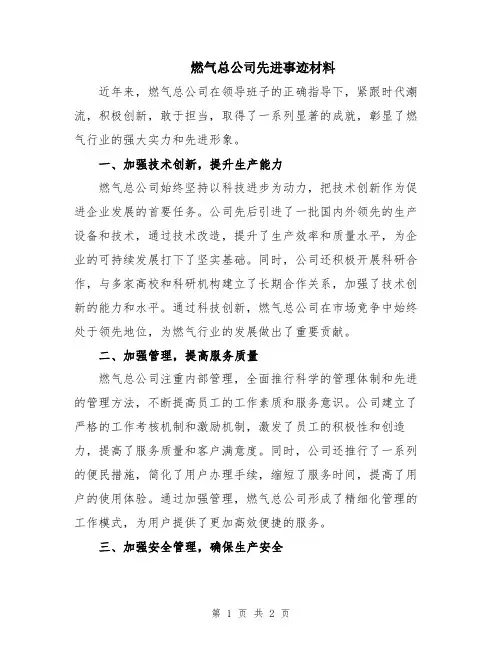 燃气总公司先进事迹材料

近年来，燃气总公司在领导班子的正确指导下，紧跟时代潮流，积极创新，敢于担当，取得了一系列显著的成就，彰显了燃气行业的强大实力和先进形象。

一、加强技术创新，提升生产能力

燃气总公司始终坚持以科技进步为动力，把技术创新作为促进企业发展的首要任务。公司先后引进了一批国内外领先的生产设备和技术，通过技术改造，提升了生产效率和质量水平，为企业的可持续发展打下了坚实基础。同时，公司还积极开展科研合作，与多家高校和科研机构建立了长期合作关系，加强了技术创新的能力和水平。通过科技创新，燃气总公司在市场竞争中始终处于领先地位，为燃气行业的发展做出了重要贡献。

二、加强管理，提高服务质量

燃气总公司注重内部管理，全面推行科学的管理体制和先进的管理方法，不断提高员工的工作素质和服务意识。公司建立了严格的工作考核机制和激励机制，激发了员工的积极性和创造力，提高了服务质量和客户满意度。同时，公司还推行了一系列的便民措施，简化了用户办理手续，缩短了服务时间，提高了用户的使用体验。通过加强管理，燃气总公司形成了精细化管理的工作模式，为用户提供了更加高效便捷的服务。

三、加强安全管理，确保生产安全

第 1 页 共 2 页